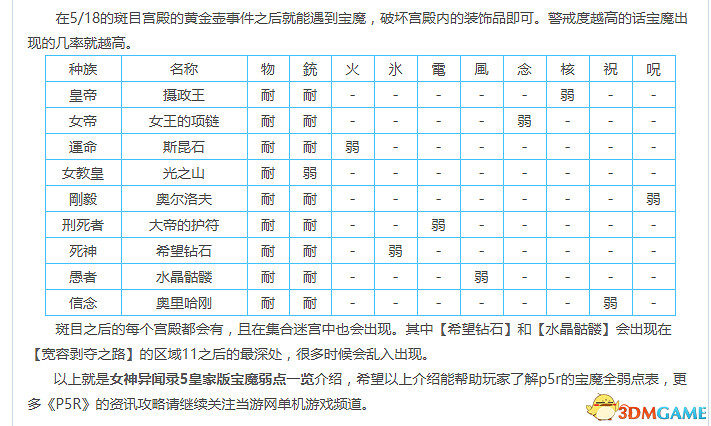 在5/18的斑目宫殿的黄金壶事件之后就能遇到宝魔，破坏宫殿内的装饰品即可。警戒度越高的话宝魔出现的几率就越高。

| 种族 | 名称 | 物 | 銃 | 火 | 氷 | 電 | 風 | 念 | 核 | 祝 | 呪 |
|---|---|---|---|---|---|---|---|---|---|---|---|
| 皇帝 | 摄政王 | 耐 | 耐 | - | - | - | - | - | 弱 | - | - |
| 女帝 | 女王的项链 | 耐 | 耐 | - | - | - | - | 弱 | - | - | - |
| 運命 | 斯昆石 | 耐 | 耐 | 弱 | - | - | - | - | - | - | - |
| 女教皇 | 光之山 | 耐 | 弱 | - | - | - | - | - | - | - | - |
| 剛毅 | 奥尔洛夫 | 耐 | 耐 | - | - | - | - | - | - | - | 弱 |
| 刑死者 | 大帝的护符 | 耐 | 耐 | - | - | 弱 | - | - | - | - | - |
| 死神 | 希望钻石 | 耐 | 耐 | - | 弱 | - | - | - | - | - | - |
| 愚者 | 水晶骷髅 | 耐 | 耐 | - | - | - | 弱 | - | - | - | - |
| 信念 | 奥里哈刚 | 耐 | 耐 | - | - | - | - | - | - | 弱 | - |

斑目之后的每个宫殿都会有，且在集合迷宫中也会出现。其中【希望钻石】和【水晶骷髅】会出现在【宽容剥夺之路】的区域11之后的最深处，很多时候会乱入出现。

以上就是女神异闻录5皇家版宝魔弱点一览介绍，希望以上介绍能帮助玩家了解p5r的宝魔全弱点表，更多《P5R》的资讯攻略请继续关注当游网单机游戏频道。

3DMGAME